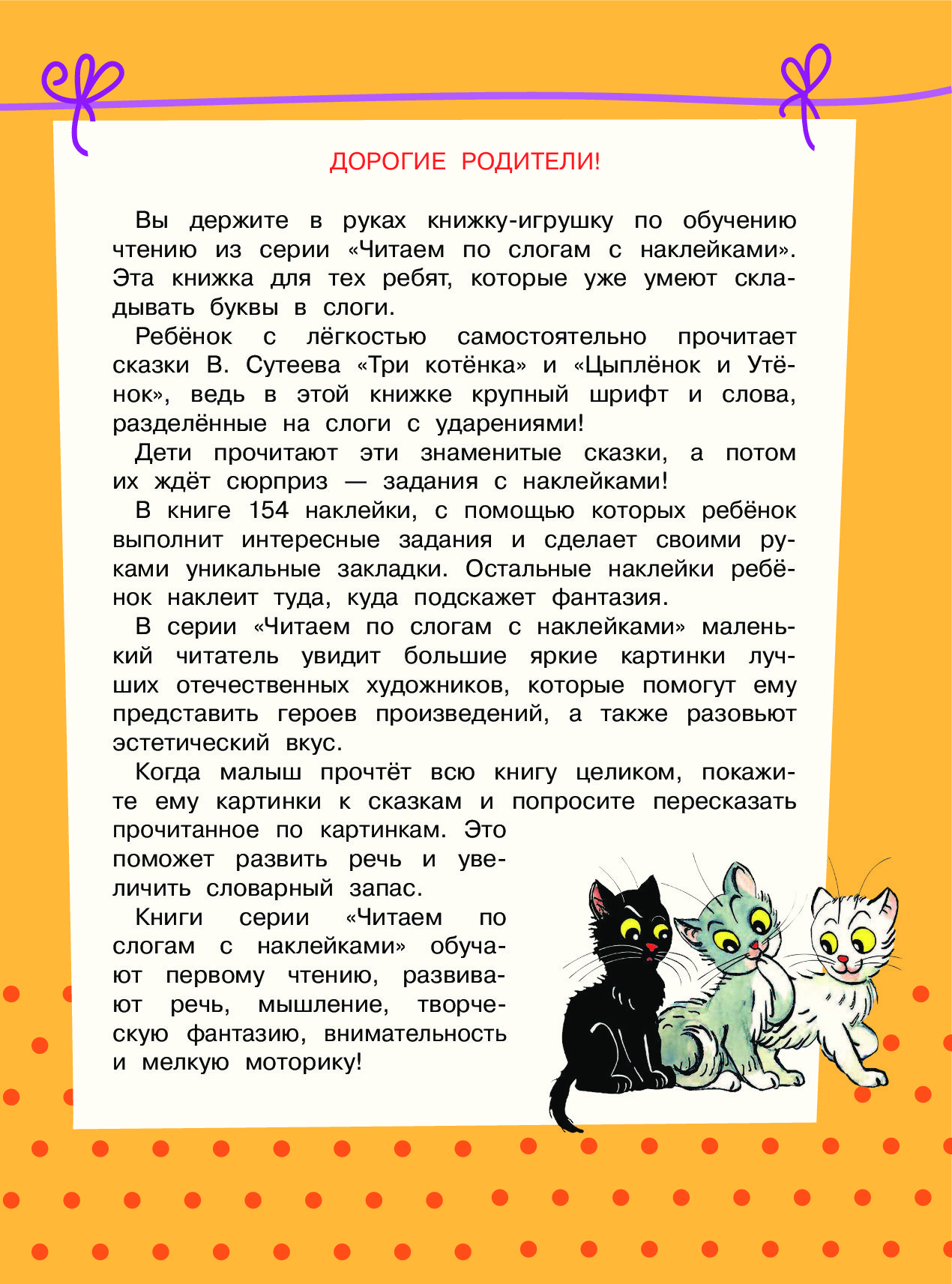 ДОРОГИЕ РОДИТЕЛИ!

Вы держите в руках книжку-игрушку по обучению чтению из серии «Читаем по слогам с наклейками». Эта книжка для тех ребят, которые уже умеют складывать буквы в слоги.

Ребёнок с лёгкостью самостоятельно прочитает сказки В. Сутеева «Три котёнка» и «Цыплёнок и Утёнок», ведь в этой книжке крупный шрифт и слова, разделённые на слоги с ударениями!

Дети прочитают эти знаменитые сказки, а потом их ждёт сюрприз — задания с наклейками!

В книге 154 наклейки, с помощью которых ребёнок выполнит интересные задания и сделает своими руками уникальные закладки. Остальные наклейки ребёнок наклеит туда, куда подскажет фантазия.

В серии «Читаем по слогам с наклейками» маленький читатель увидит большие яркие картинки лучших отечественных художников, которые помогут ему представить героев произведений, а также разовьют эстетический вкус.

Когда малыш прочтёт всю книгу целиком, покажите ему картинки к сказкам и попросите пересказать прочитанное по картинкам. Это поможет развить речь и увеличить словарный запас.

Книги серии «Читаем по слогам с наклейками» обучают первому чтению, развивают речь, мышление, творческую фантазию, внимательность и мелкую моторику!